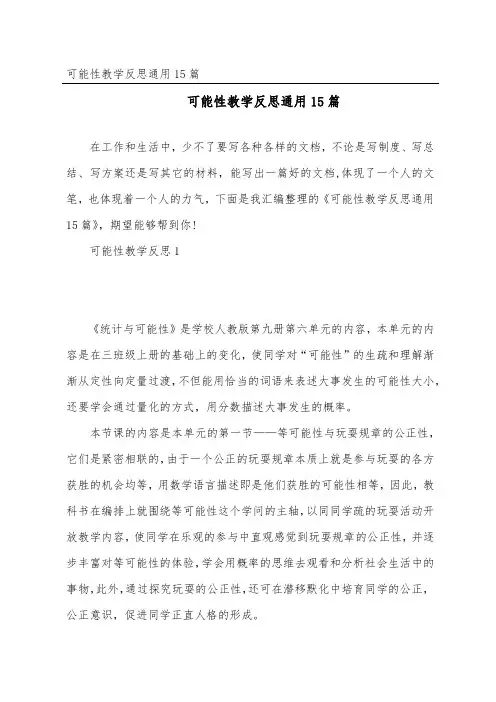 可能性教学反思通用15篇

可能性教学反思通用15篇

在工作和生活中，少不了要写各种各样的文档，不论是写制度、写总结、写方案还是写其它的材料，能写出一篇好的文档,体现了一个人的文笔，也体现着一个人的力气，下面是我汇编整理的《可能性教学反思通用15篇》，期望能够帮到你！

可能性教学反思1

《统计与可能性》是学校人教版第九册第六单元的内容，本单元的内容是在三班级上册的基础上的变化，使同学对“可能性”的生疏和理解渐渐从定性向定量过渡，不但能用恰当的词语来表述大事发生的可能性大小，还要学会通过量化的方式，用分数描述大事发生的概率。

本节课的内容是本单元的第一节——等可能性与玩耍规章的公正性，它们是紧密相联的，由于一个公正的玩耍规章本质上就是参与玩耍的各方获胜的机会均等，用数学语言描述即是他们获胜的可能性相等，因此，教科书在编排上就围绕等可能性这个学问的主轴，以同同学疏的玩耍活动开放教学内容，使同学在乐观的参与中直观感觉到玩耍规章的公正性，并逐步丰富对等可能性的体验，学会用概率的思维去观看和分析社会生活中的事物，此外，通过探究玩耍的公正性，还可在潜移默化中培育同学的公正，公正意识，促进同学正直人格的形成。